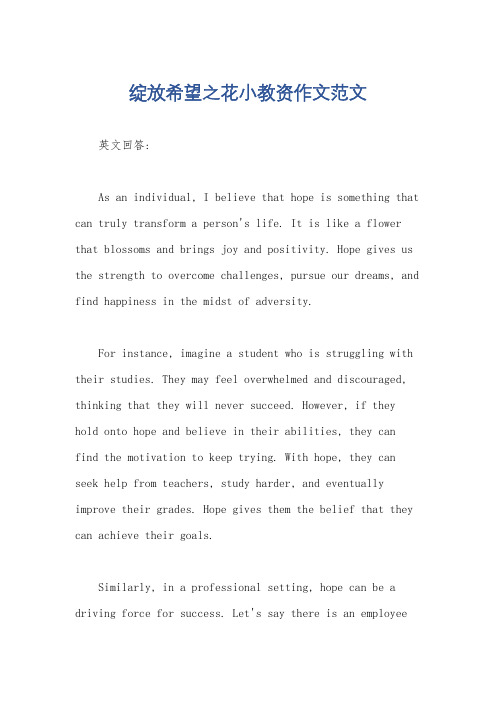 绽放希望之花小教资作文范文

英文回答:

As an individual, I believe that hope is something that can truly transform a person's life. It is like a flower that blossoms and brings joy and positivity. Hope gives us the strength to overcome challenges, pursue our dreams, and find happiness in the midst of adversity.

For instance, imagine a student who is struggling with their studies. They may feel overwhelmed and discouraged, thinking that they will never succeed. However, if they hold onto hope and believe in their abilities, they can find the motivation to keep trying. With hope, they can seek help from teachers, study harder, and eventually improve their grades. Hope gives them the belief that they can achieve their goals.

Similarly, in a professional setting, hope can be a driving force for success. Let's say there is an employee